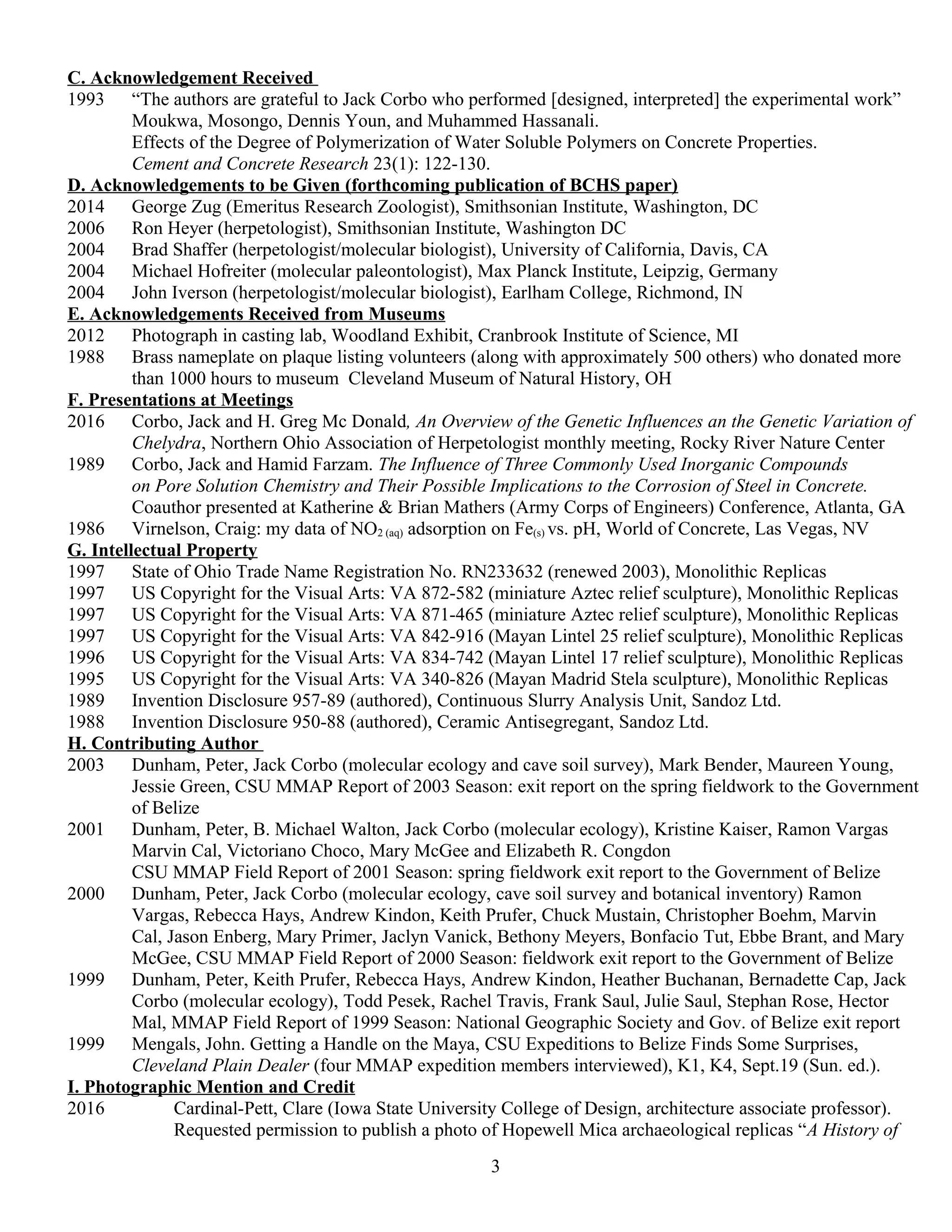 C. Acknowledgement Received

1993 “The authors are grateful to Jack Corbo who performed [designed, interpreted] the experimental work” Moukwa, Mosongo, Dennis Youn, and Muhammed Hassanali. Effects of the Degree of Polymerization of Water Soluble Polymers on Concrete Properties. Cement and Concrete Research 23(1): 122-130.

D. Acknowledgements to be Given (forthcoming publication of BCHS paper)

2014 George Zug (Emeritus Research Zoologist), Smithsonian Institute, Washington, DC
2006 Ron Heyer (herpetologist), Smithsonian Institute, Washington DC
2004 Brad Shaffer (herpetologist/molecular biologist), University of California, Davis, CA
2004 Michael Hofreiter (molecular paleontologist), Max Planck Institute, Leipzig, Germany
2004 John Iverson (herpetologist/molecular biologist), Earlham College, Richmond, IN

E. Acknowledgements Received from Museums

2012 Photograph in casting lab, Woodland Exhibit, Cranbrook Institute of Science, MI
1988 Brass nameplate on plaque listing volunteers (along with approximately 500 others) who donated more than 1000 hours to museum Cleveland Museum of Natural History, OH

F. Presentations at Meetings

2016 Corbo, Jack and H. Greg Mc Donald, An Overview of the Genetic Influences an the Genetic Variation of Chelydra, Northern Ohio Association of Herpetologist monthly meeting, Rocky River Nature Center
1989 Corbo, Jack and Hamid Farzam. The Influence of Three Commonly Used Inorganic Compounds on Pore Solution Chemistry and Their Possible Implications to the Corrosion of Steel in Concrete. Coauthor presented at Katherine & Brian Mathers (Army Corps of Engineers) Conference, Atlanta, GA
1986 Virnelson, Craig: my data of $NO_{2\,(aq)}$ adsorption on $Fe_{(s)}$ vs. pH, World of Concrete, Las Vegas, NV

G. Intellectual Property

1997 State of Ohio Trade Name Registration No. RN233632 (renewed 2003), Monolithic Replicas
1997 US Copyright for the Visual Arts: VA 872-582 (miniature Aztec relief sculpture), Monolithic Replicas
1997 US Copyright for the Visual Arts: VA 871-465 (miniature Aztec relief sculpture), Monolithic Replicas
1997 US Copyright for the Visual Arts: VA 842-916 (Mayan Lintel 25 relief sculpture), Monolithic Replicas
1996 US Copyright for the Visual Arts: VA 834-742 (Mayan Lintel 17 relief sculpture), Monolithic Replicas
1995 US Copyright for the Visual Arts: VA 340-826 (Mayan Madrid Stela sculpture), Monolithic Replicas
1989 Invention Disclosure 957-89 (authored), Continuous Slurry Analysis Unit, Sandoz Ltd.
1988 Invention Disclosure 950-88 (authored), Ceramic Antisegregant, Sandoz Ltd.

H. Contributing Author

2003 Dunham, Peter, Jack Corbo (molecular ecology and cave soil survey), Mark Bender, Maureen Young, Jessie Green, CSU MMAP Report of 2003 Season: exit report on the spring fieldwork to the Government of Belize
2001 Dunham, Peter, B. Michael Walton, Jack Corbo (molecular ecology), Kristine Kaiser, Ramon Vargas Marvin Cal, Victoriano Choco, Mary McGee and Elizabeth R. Congdon
CSU MMAP Field Report of 2001 Season: spring fieldwork exit report to the Government of Belize
2000 Dunham, Peter, Jack Corbo (molecular ecology, cave soil survey and botanical inventory) Ramon Vargas, Rebecca Hays, Andrew Kindon, Keith Prufer, Chuck Mustain, Christopher Boehm, Marvin Cal, Jason Enberg, Mary Primer, Jaclyn Vanick, Bethony Meyers, Bonfacio Tut, Ebbe Brant, and Mary McGee, CSU MMAP Field Report of 2000 Season: fieldwork exit report to the Government of Belize
1999 Dunham, Peter, Keith Prufer, Rebecca Hays, Andrew Kindon, Heather Buchanan, Bernadette Cap, Jack Corbo (molecular ecology), Todd Pesek, Rachel Travis, Frank Saul, Julie Saul, Stephan Rose, Hector Mal, MMAP Field Report of 1999 Season: National Geographic Society and Gov. of Belize exit report
1999 Mengals, John. Getting a Handle on the Maya, CSU Expeditions to Belize Finds Some Surprises, Cleveland Plain Dealer (four MMAP expedition members interviewed), K1, K4, Sept.19 (Sun. ed.).

I. Photographic Mention and Credit

2016 Cardinal-Pett, Clare (Iowa State University College of Design, architecture associate professor). Requested permission to publish a photo of Hopewell Mica archaeological replicas “A History of

3